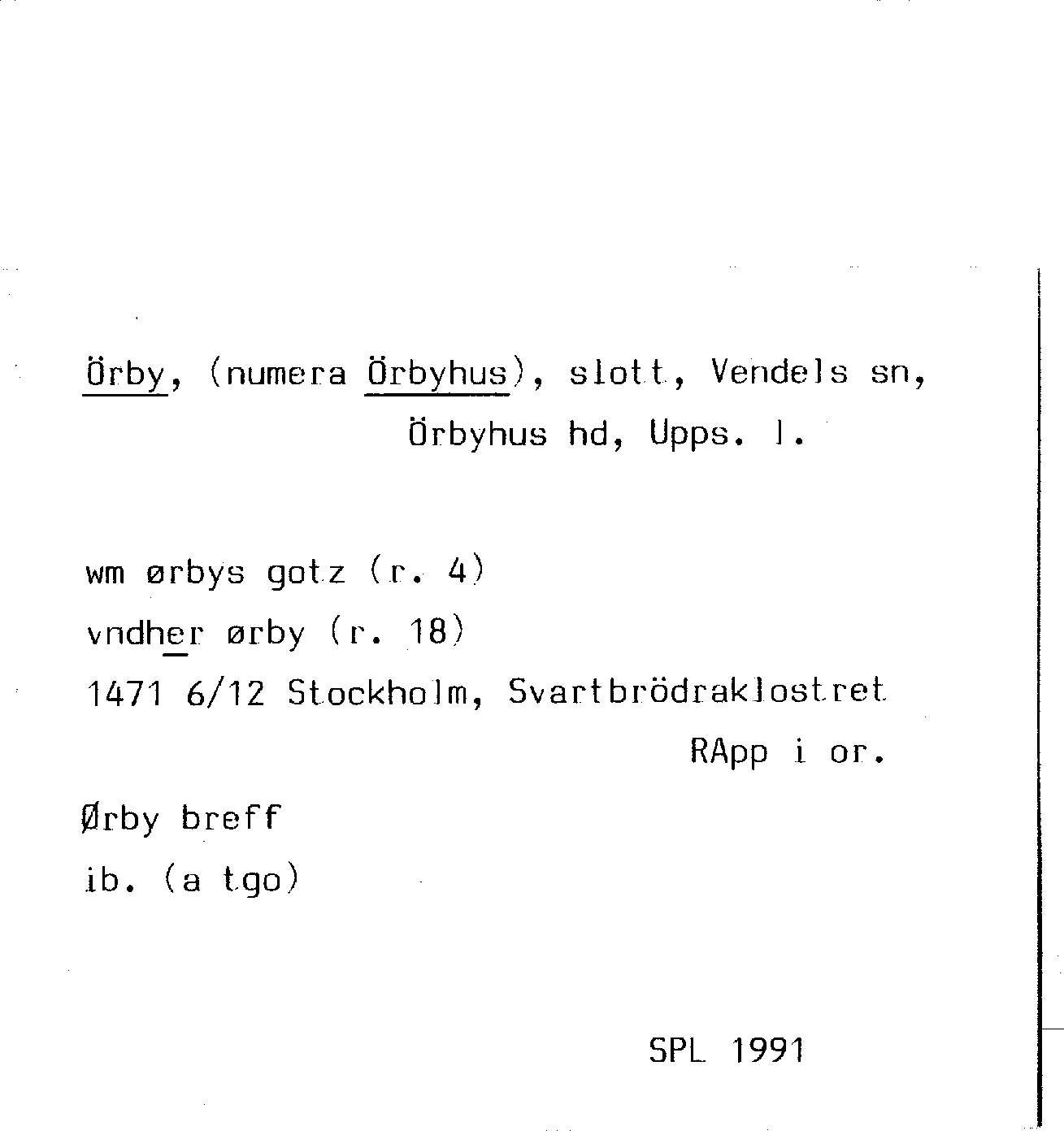 Örby, (numera Örbyhus), slott, Vendels sn, Örbyhus hd, Upps. l.

wm ørbys gotz (r. 4)
vndher ørby (r. 18)
1471 6/12 Stockholm, Svartbrödraklostret
RApp i or.

Ørby breff
ib. (a tgo)

SPL 1991